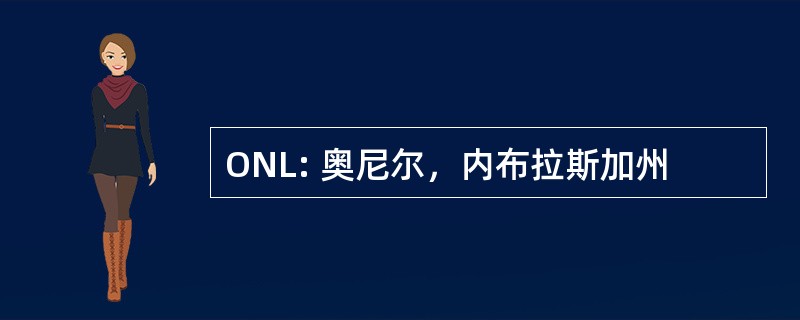 ONL: 奥尼尔，内布拉斯加州